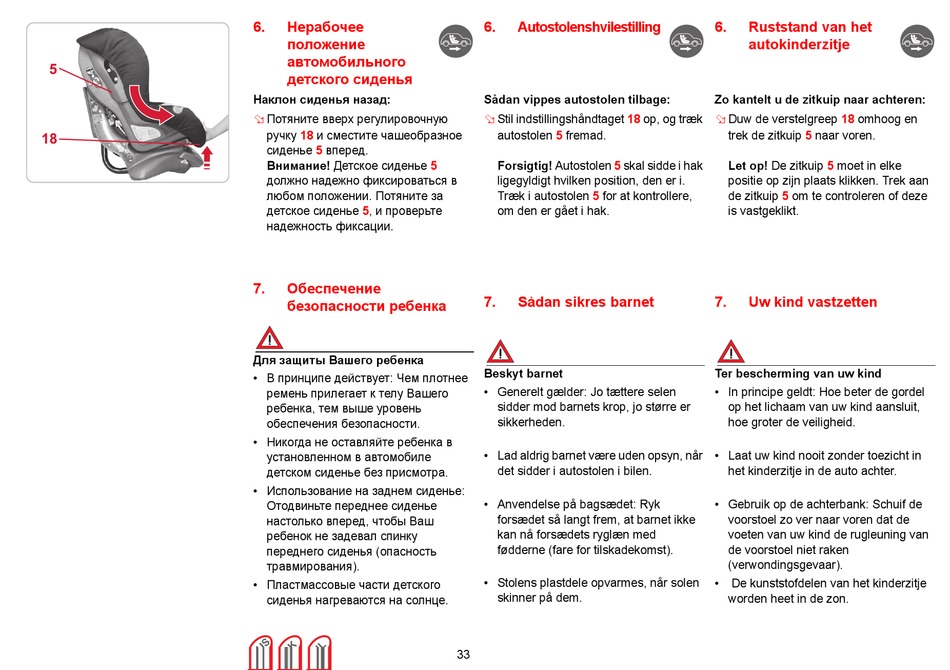 5

18

6. Нерабочее положение автомобильного детского сиденья

Наклон сиденья назад:

Потяните вверх регулировочную ручку 18 и сместите чашеобразное сиденье 5 вперед.
Внимание! Детское сиденье 5 должно надежно фиксироваться в любом положении. Потяните за детское сиденье 5, и проверьте надежность фиксации.

7. Обеспечение безопасности ребенка

Для защиты Вашего ребенка
• В принципе действует: Чем плотнее ремень прилегает к телу Вашего ребенка, тем выше уровень обеспечения безопасности.
• Никогда не оставляйте ребенка в установленном в автомобиле детском сиденье без присмотра.
• Использование на заднем сиденье: Отодвиньте переднее сиденье настолько вперед, чтобы Ваш ребенок не задевал спинку переднего сиденья (опасность травмирования).
• Пластмассовые части детского сиденья нагреваются на солнце.

6. Autostolenshvilestilling

Sådan vippes autostolen tilbage:

Stil indstillingshåndtaget 18 op, og træk autostolen 5 fremad.

Forsigtig! Autostolen 5 skal sidde i hak ligegyldigt hvilken position, den er i. Træk i autostolen 5 for at kontrollere, om den er gået i hak.

7. Sådan sikres barnet

Beskyt barnet
• Generelt gælder: Jo tættere selen sidder mod barnets krop, jo større er sikkerheden.
• Lad aldrig barnet være uden opsyn, når det sidder i autostolen i bilen.
• Anvendelse på bagsædet: Ryk forsædet så langt frem, at barnet ikke kan nå forsædets ryglæn med fødderne (fare for tilskadekomst).
• Stolens plastdele opvarmes, når solen skinner på dem.

6. Ruststand van het autokinderzitje

Zo kantelt u de zitkuip naar achteren:

Duw de verstelgreep 18 omhoog en trek de zitkuip 5 naar voren.

Let op! De zitkuip 5 moet in elke positie op zijn plaats klikken. Trek aan de zitkuip 5 om te controleren of deze is vastgeklikt.

7. Uw kind vastzetten

Ter bescherming van uw kind
• In principe geldt: Hoe beter de gordel op het lichaam van uw kind aansluit, hoe groter de veiligheid.
• Laat uw kind nooit zonder toezicht in het kinderzitje in de auto achter.
• Gebruik op de achterbank: Schuif de voorstoel zo ver naar voren dat de voeten van uw kind de rugleuning van de voorstoel niet raken (verwondingsgevaar).
• De kunststofdelen van het kinderzitje worden heet in de zon.

33